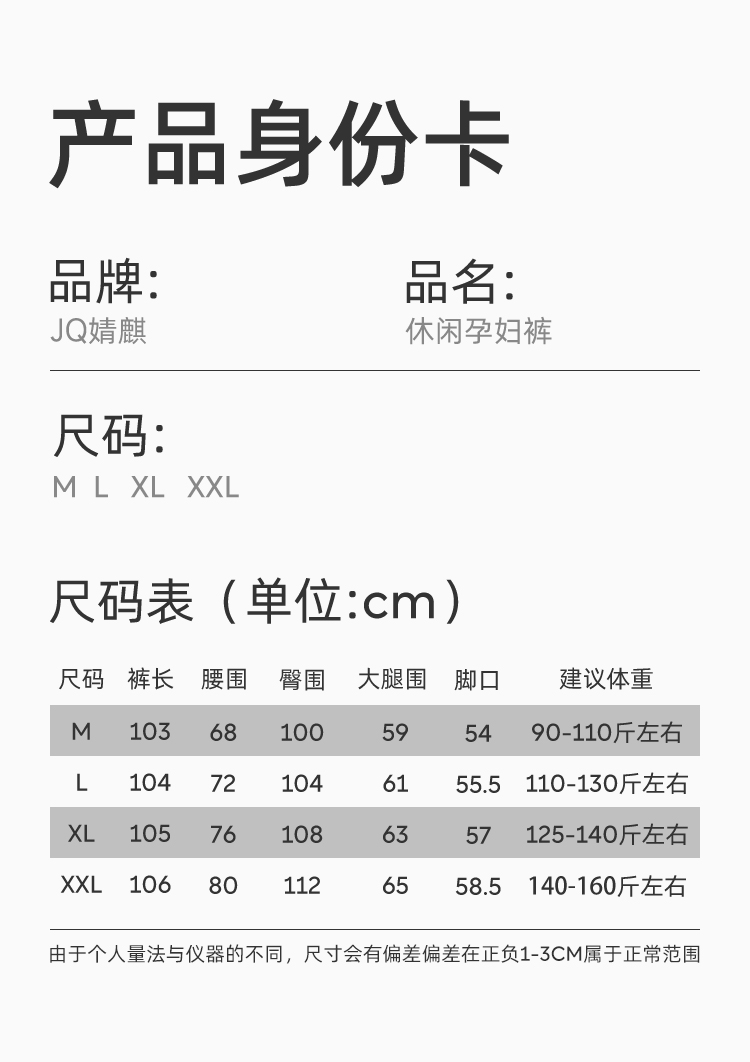 产品身份卡

品牌:
JQ婧麒

品名:
休闲孕妇裤

尺码:
M L XL XXL

尺码表（单位:cm）

| 尺码 | 裤长 | 腰围 | 臀围 | 大腿围 | 脚口 | 建议体重 |
|---|---|---|---|---|---|---|
| M | 103 | 68 | 100 | 59 | 54 | 90-110斤左右 |
| L | 104 | 72 | 104 | 61 | 55.5 | 110-130斤左右 |
| XL | 105 | 76 | 108 | 63 | 57 | 125-140斤左右 |
| XXL | 106 | 80 | 112 | 65 | 58.5 | 140-160斤左右 |

由于个人量法与仪器的不同，尺寸会有偏差偏差在正负1-3CM属于正常范围